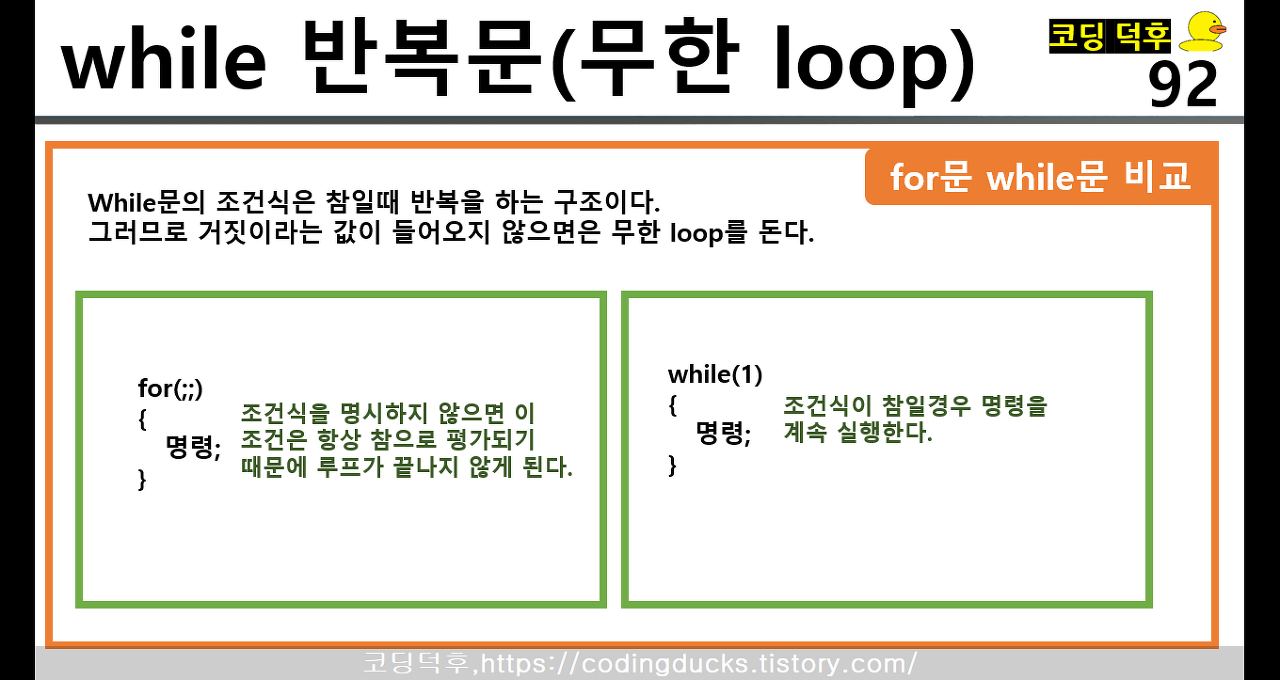 while 반복문(무한 loop)

코딩 덕후
92

for문 while문 비교

While문의 조건식은 참일때 반복을 하는 구조이다.
그러므로 거짓이라는 값이 들어오지 않으면은 무한 loop를 돈다.

for(;;)
{
명령;
}

조건식을 명시하지 않으면 이 조건은 항상 참으로 평가되기 때문에 루프가 끝나지 않게 된다.

while(1)
{
명령;
}

조건식이 참일경우 명령을 계속 실행한다.

코딩덕후,https://codingducks.tistory.com/